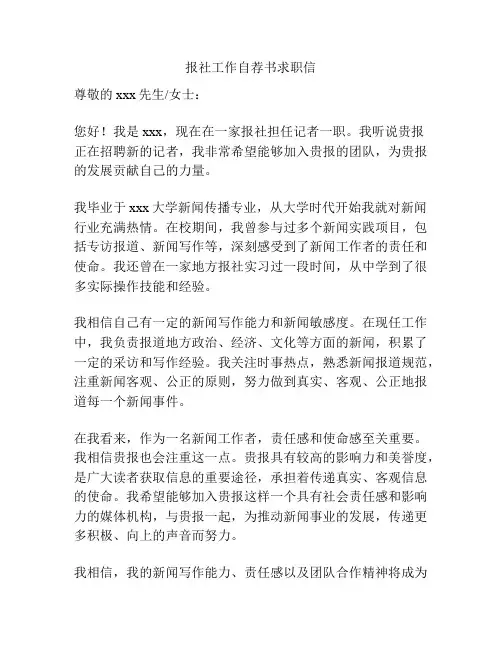 报社工作自荐书求职信

尊敬的 xxx 先生/女士：

您好！我是 xxx，现在在一家报社担任记者一职。我听说贵报正在招聘新的记者，我非常希望能够加入贵报的团队，为贵报的发展贡献自己的力量。

我毕业于 xxx 大学新闻传播专业，从大学时代开始我就对新闻行业充满热情。在校期间，我曾参与过多个新闻实践项目，包括专访报道、新闻写作等，深刻感受到了新闻工作者的责任和使命。我还曾在一家地方报社实习过一段时间，从中学到了很多实际操作技能和经验。

我相信自己有一定的新闻写作能力和新闻敏感度。在现任工作中，我负责报道地方政治、经济、文化等方面的新闻，积累了一定的采访和写作经验。我关注时事热点，熟悉新闻报道规范，注重新闻客观、公正的原则，努力做到真实、客观、公正地报道每一个新闻事件。

在我看来，作为一名新闻工作者，责任感和使命感至关重要。我相信贵报也会注重这一点。贵报具有较高的影响力和美誉度，是广大读者获取信息的重要途径，承担着传递真实、客观信息的使命。我希望能够加入贵报这样一个具有社会责任感和影响力的媒体机构，与贵报一起，为推动新闻事业的发展，传递更多积极、向上的声音而努力。

我相信，我的新闻写作能力、责任感以及团队合作精神将成为